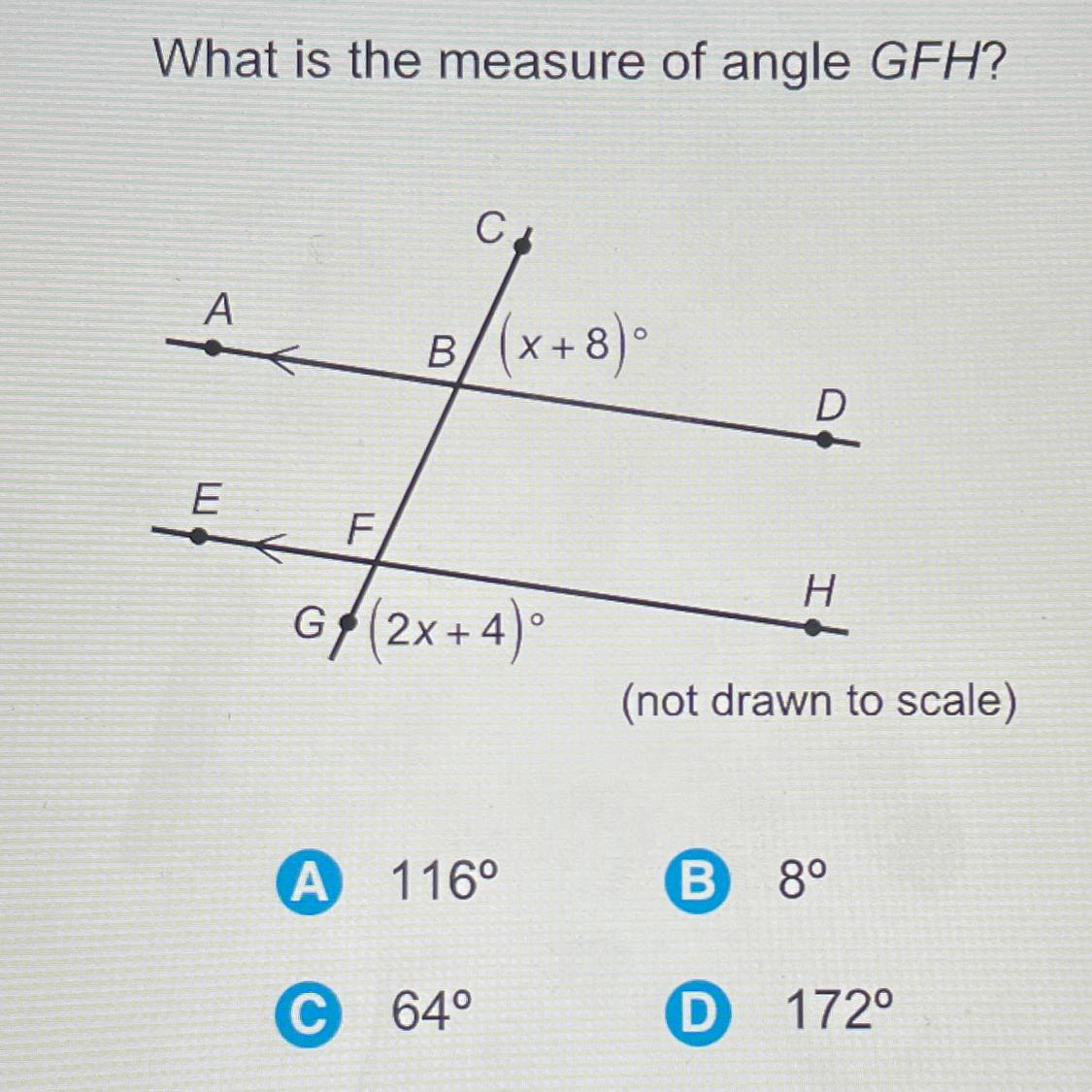 What is the measure of angle GFH?

C

A

B

$(x+8)°$

D

E

F

H

G

$(2x+4)°$

(not drawn to scale)

A 116°

B 8°

C 64°

D 172°